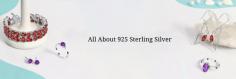 All About 925 Sterling Silver